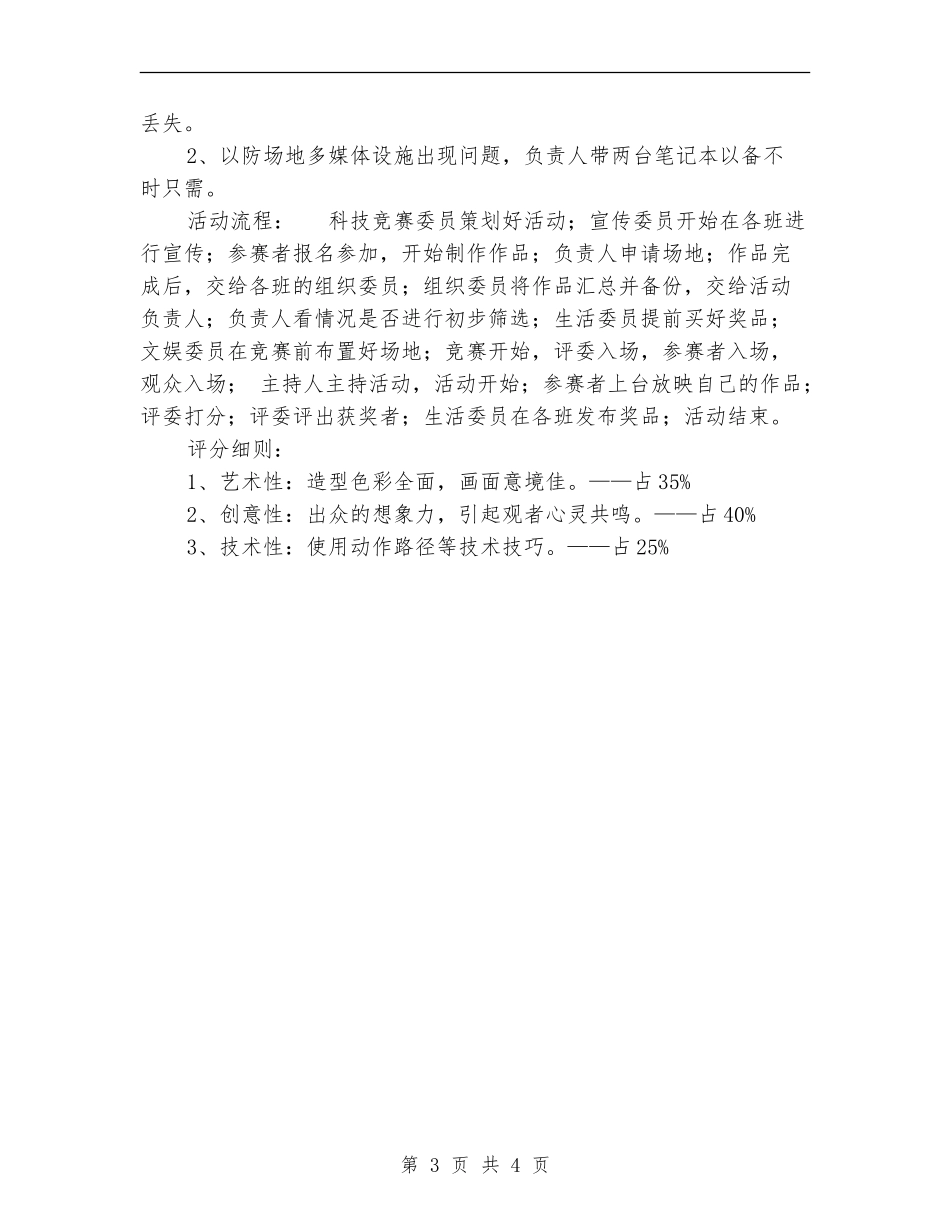 丢失。

2、以防场地多媒体设施出现问题，负责人带两台笔记本以备不时只需。

活动流程： 科技竞赛委员策划好活动；宣传委员开始在各班进行宣传；参赛者报名参加，开始制作作品；负责人申请场地；作品完成后，交给各班的组织委员；组织委员将作品汇总并备份，交给活动负责人；负责人看情况是否进行初步筛选；生活委员提前买好奖品；文娱委员在竞赛前布置好场地；竞赛开始，评委入场，参赛者入场，观众入场； 主持人主持活动，活动开始；参赛者上台放映自己的作品；评委打分；评委评出获奖者；生活委员在各班发布奖品；活动结束。

评分细则：

1、艺术性：造型色彩全面，画面意境佳。——占 35%

2、创意性：出众的想象力，引起观者心灵共鸣。——占 40%

3、技术性：使用动作路径等技术技巧。——占 25%

第 3 页 共 4 页